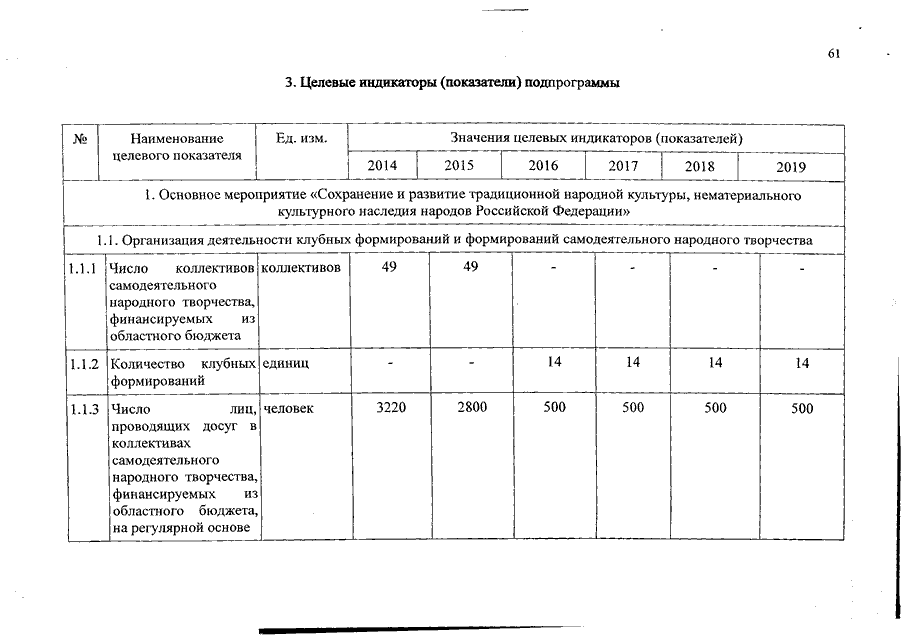 61

3. Целевые индикаторы (показатели) подпрограммы

| № | Наименование целевого показателя | Ед. изм. | Значения целевых индикаторов (показателей) | | | | | |
|---|---|---|---|---|---|---|---|---|
| | | | 2014 | 2015 | 2016 | 2017 | 2018 | 2019 |
| 1. Основное мероприятие «Сохранение и развитие традиционной народной культуры, нематериального культурного наследия народов Российской Федерации» | | | | | | | | |
| 1.1. Организация деятельности клубных формирований и формирований самодеятельного народного творчества | | | | | | | | |
| 1.1.1 | Число коллективов самодеятельного народного творчества, финансируемых из областного бюджета | коллективов | 49 | 49 | - | - | - | - |
| 1.1.2 | Количество клубных формирований | единиц | - | - | 14 | 14 | 14 | 14 |
| 1.1.3 | Число лиц, проводящих досуг в коллективах самодеятельного народного творчества, финансируемых из областного бюджета, на регулярной основе | человек | 3220 | 2800 | 500 | 500 | 500 | 500 |